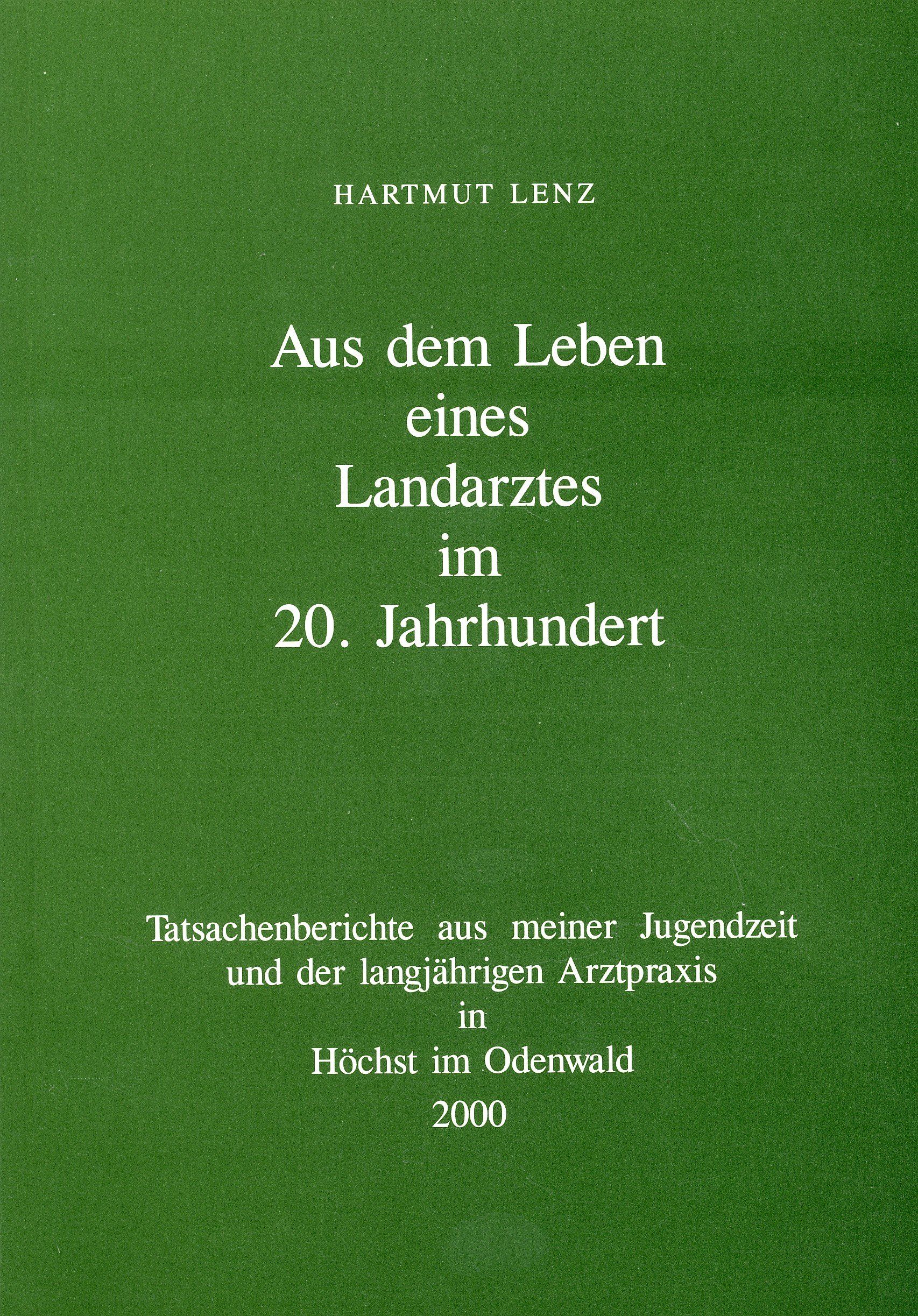 HARTMUT LENZ

Aus dem Leben eines Landarztes im 20. Jahrhundert

Tatsachenberichte aus meiner Jugendzeit und der langjährigen Arztpraxis in Höchst im Odenwald 2000